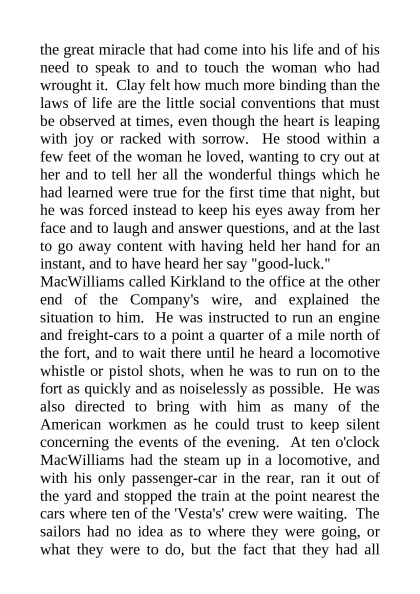 the great miracle that had come into his life and of his need to speak to and to touch the woman who had wrought it. Clay felt how much more binding than the laws of life are the little social conventions that must be observed at times, even though the heart is leaping with joy or racked with sorrow. He stood within a few feet of the woman he loved, wanting to cry out at her and to tell her all the wonderful things which he had learned were true for the first time that night, but he was forced instead to keep his eyes away from her face and to laugh and answer questions, and at the last to go away content with having held her hand for an instant, and to have heard her say "good-luck."
MacWilliams called Kirkland to the office at the other end of the Company's wire, and explained the situation to him. He was instructed to run an engine and freight-cars to a point a quarter of a mile north of the fort, and to wait there until he heard a locomotive whistle or pistol shots, when he was to run on to the fort as quickly and as noiselessly as possible. He was also directed to bring with him as many of the American workmen as he could trust to keep silent concerning the events of the evening. At ten o'clock MacWilliams had the steam up in a locomotive, and with his only passenger-car in the rear, ran it out of the yard and stopped the train at the point nearest the cars where ten of the 'Vesta's' crew were waiting. The sailors had no idea as to where they were going, or what they were to do, but the fact that they had all